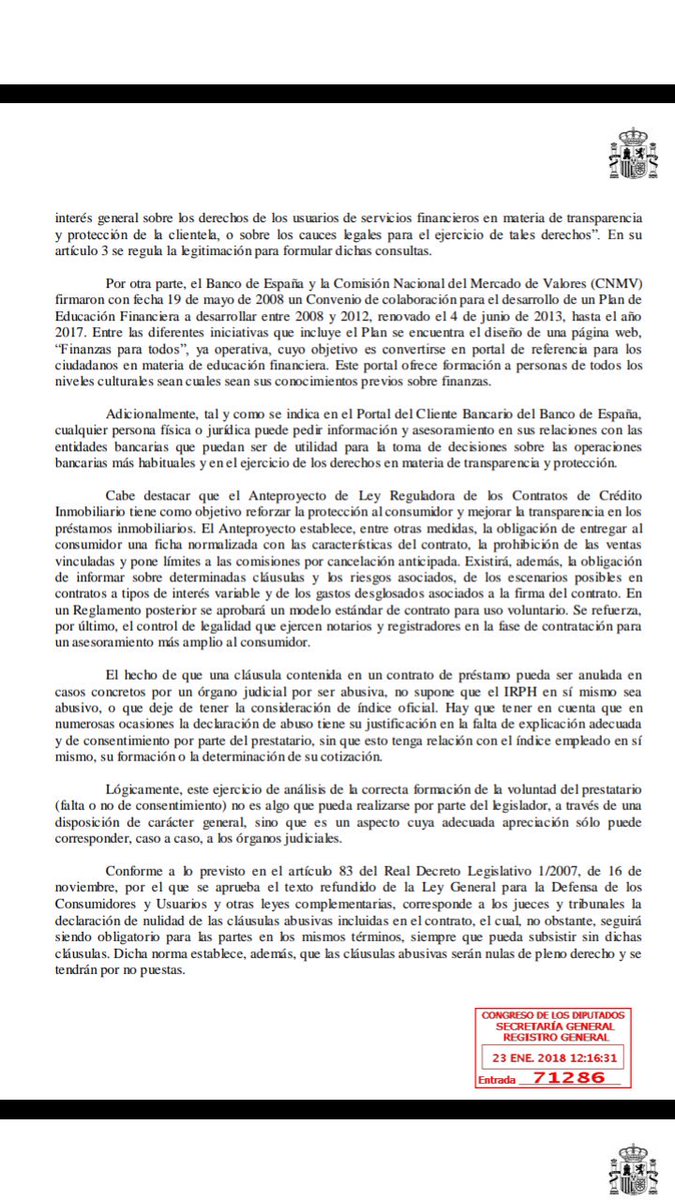 interés general sobre los derechos de los usuarios de servicios financieros en materia de transparencia y protección de la clientela, o sobre los cauces legales para el ejercicio de tales derechos". En su artículo 3 se regula la legitimación para formular dichas consultas.

Por otra parte, el Banco de España y la Comisión Nacional del Mercado de Valores (CNMV) firmaron con fecha 19 de mayo de 2008 un Convenio de colaboración para el desarrollo de un Plan de Educación Financiera a desarrollar entre 2008 y 2012, renovado el 4 de junio de 2013, hasta el año 2017. Entre las diferentes iniciativas que incluye el Plan se encuentra el diseño de una página web, "Finanzas para todos", ya operativa, cuyo objetivo es convertirse en portal de referencia para los ciudadanos en materia de educación financiera. Este portal ofrece formación a personas de todos los niveles culturales sean cuales sean sus conocimientos previos sobre finanzas.

Adicionalmente, tal y como se indica en el Portal del Cliente Bancario del Banco de España, cualquier persona física o jurídica puede pedir información y asesoramiento en sus relaciones con las entidades bancarias que puedan ser de utilidad para la toma de decisiones sobre las operaciones bancarias más habituales y en el ejercicio de los derechos en materia de transparencia y protección.

Cabe destacar que el Anteproyecto de Ley Reguladora de los Contratos de Crédito Inmobiliario tiene como objetivo reforzar la protección al consumidor y mejorar la transparencia en los préstamos inmobiliarios. El Anteproyecto establece, entre otras medidas, la obligación de entregar al consumidor una ficha normalizada con las características del contrato, la prohibición de las ventas vinculadas y pone límites a las comisiones por cancelación anticipada. Existirá, además, la obligación de informar sobre determinadas cláusulas y los riesgos asociados, de los escenarios posibles en contratos a tipos de interés variable y de los gastos desglosados asociados a la firma del contrato. En un Reglamento posterior se aprobará un modelo estándar de contrato para uso voluntario. Se refuerza, por último, el control de legalidad que ejercen notarios y registradores en la fase de contratación para un asesoramiento más amplio al consumidor.

El hecho de que una cláusula contenida en un contrato de préstamo pueda ser anulada en casos concretos por un órgano judicial por ser abusiva, no supone que el IRPH en sí mismo sea abusivo, o que deje de tener la consideración de índice oficial. Hay que tener en cuenta que en numerosas ocasiones la declaración de abuso tiene su justificación en la falta de explicación adecuada y de consentimiento por parte del prestatario, sin que esto tenga relación con el índice empleado en sí mismo, su formación o la determinación de su cotización.

Lógicamente, este ejercicio de análisis de la correcta formación de la voluntad del prestatario (falta o no de consentimiento) no es algo que pueda realizarse por parte del legislador, a través de una disposición de carácter general, sino que es un aspecto cuya adecuada apreciación sólo puede corresponder, caso a caso, a los órganos judiciales.

Conforme a lo previsto en el artículo 83 del Real Decreto Legislativo 1/2007, de 16 de noviembre, por el que se aprueba el texto refundido de la Ley General para la Defensa de los Consumidores y Usuarios y otras leyes complementarias, corresponde a los jueces y tribunales la declaración de nulidad de las cláusulas abusivas incluidas en el contrato, el cual, no obstante, seguirá siendo obligatorio para las partes en los mismos términos, siempre que pueda subsistir sin dichas cláusulas. Dicha norma establece, además, que las cláusulas abusivas serán nulas de pleno derecho y se tendrán por no puestas.

CONGRESO DE LOS DIPUTADOS
SECRETARÍA GENERAL
REGISTRO GENERAL
23 ENE. 2018 12:16:31
Entrada 71286